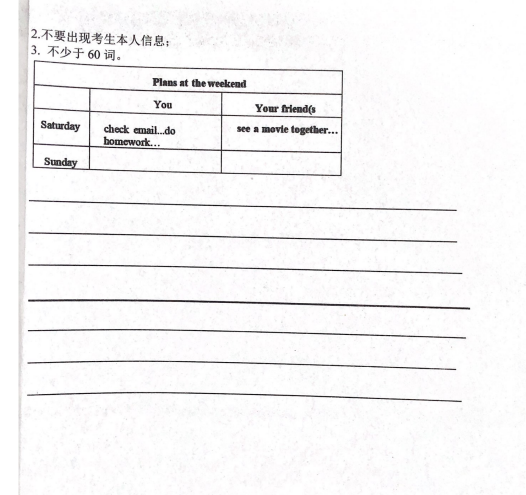 2.不要出现考生本人信息；
3. 不少于 60 词。

| Plans at the weekend | | |
|---|---|---|
| | You | Your friend(s |
| Saturday | check email...do homework... | see a movie together... |
| Sunday | | |